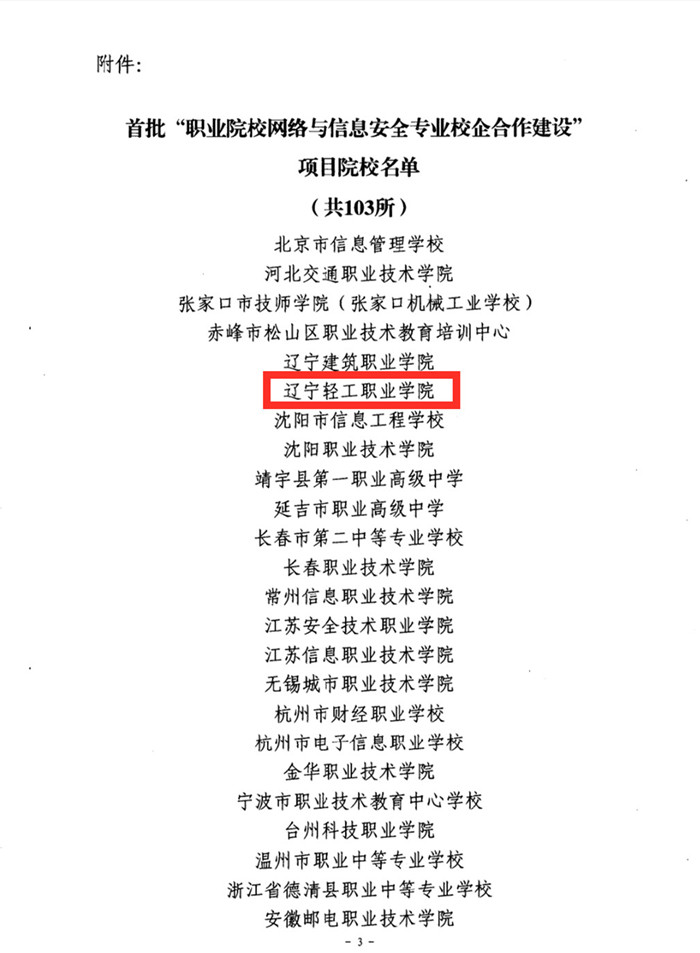 附件:

首批“职业院校网络与信息安全专业校企合作建设”

项目院校名单

（共103所）

北京市信息管理学校

河北交通职业技术学院

张家口市技师学院（张家口机械工业学校）

赤峰市松山区职业技术教育培训中心

辽宁建筑职业学院

辽宁轻工职业学院

沈阳市信息工程学校

沈阳职业技术学院

靖宇县第一职业高级中学

延吉市职业高级中学

长春市第二中等专业学校

长春职业技术学院

常州信息职业技术学院

江苏安全技术职业学院

江苏信息职业技术学院

无锡城市职业技术学院

杭州市财经职业学校

杭州市电子信息职业学校

金华职业技术学院

宁波市职业技术教育中心学校

台州科技职业学院

温州市职业中等专业学校

浙江省德清县职业中等专业学校

安徽邮电职业技术学院

- 3 -